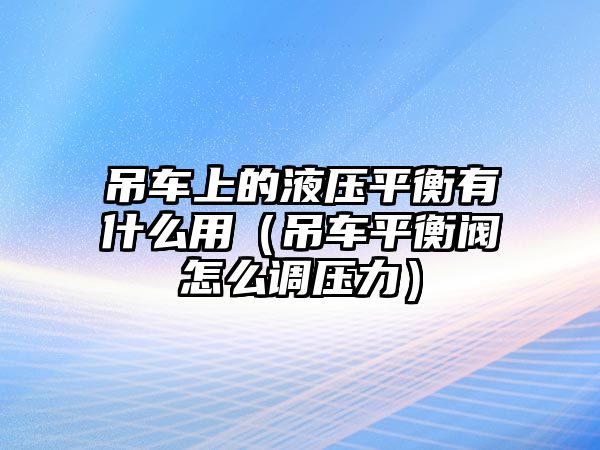 吊车上的液压平衡有什么用（吊车平衡阀怎么调压力）